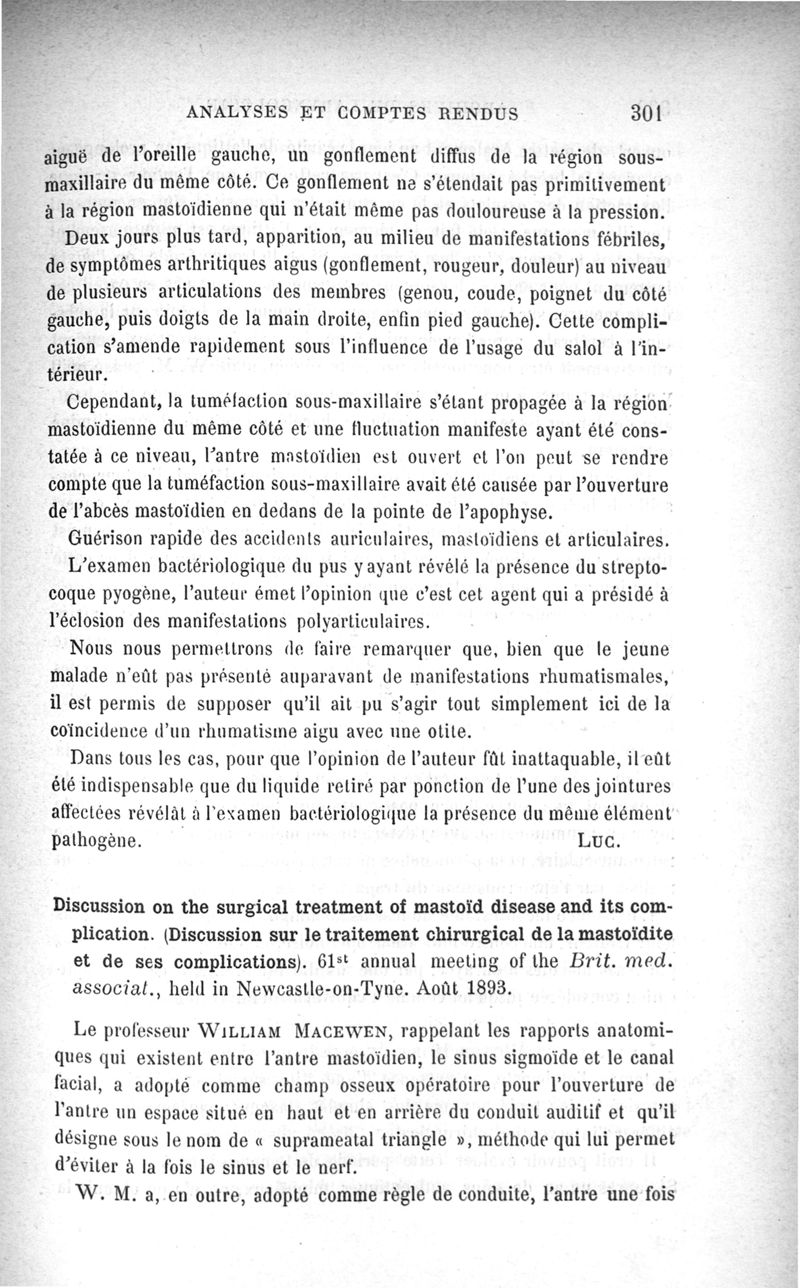 ANALYSES ET COMPTES RENDUS 301

aiguë de l'oreille gauche, un gonflement diffus de la région sous-maxillaire du même côté. Ce gonflement ne s'étendait pas primitivement à la région mastoïdienne qui n'était même pas douloureuse à la pression.

Deux jours plus tard, apparition, au milieu de manifestations fébriles, de symptômes arthritiques aigus (gonflement, rougeur, douleur) au niveau de plusieurs articulations des membres (genou, coude, poignet du côté gauche, puis doigts de la main droite, enfin pied gauche). Cette complication s'amende rapidement sous l'influence de l'usage du salol à l'intérieur.

Cependant, la tuméfaction sous-maxillaire s'étant propagée à la région mastoïdienne du même côté et une fluctuation manifeste ayant été constatée à ce niveau, l'antre mastoïdien est ouvert et l'on peut se rendre compte que la tuméfaction sous-maxillaire avait été causée par l'ouverture de l'abcès mastoïdien en dedans de la pointe de l'apophyse.

Guérison rapide des accidents auriculaires, mastoïdiens et articulaires.

L'examen bactériologique du pus y ayant révélé la présence du streptocoque pyogène, l'auteur émet l'opinion que c'est cet agent qui a présidé à l'éclosion des manifestations polyarticulaires.

Nous nous permettrons de faire remarquer que, bien que le jeune malade n'eût pas présenté auparavant de manifestations rhumatismales, il est permis de supposer qu'il ait pu s'agir tout simplement ici de la coïncidence d'un rhumatisme aigu avec une otite.

Dans tous les cas, pour que l'opinion de l'auteur fût inattaquable, il eût été indispensable que du liquide retiré par ponction de l'une des jointures affectées révélât à l'examen bactériologique la présence du même élément pathogène. LUC.

Discussion on the surgical treatment of mastoïd disease and its complication. (Discussion sur le traitement chirurgical de la mastoïdite et de ses complications). 61$^{st}$ annual meeting of the Brit. med. associat., held in Newcastle-on-Tyne. Août 1893.

Le professeur WILLIAM MACEWEN, rappelant les rapports anatomiques qui existent entre l'antre mastoïdien, le sinus sigmoïde et le canal facial, a adopté comme champ osseux opératoire pour l'ouverture de l'antre un espace situé en haut et en arrière du conduit auditif et qu'il désigne sous le nom de « suprameatal triangle », méthode qui lui permet d'éviter à la fois le sinus et le nerf.

W. M. a, en outre, adopté comme règle de conduite, l'antre une fois